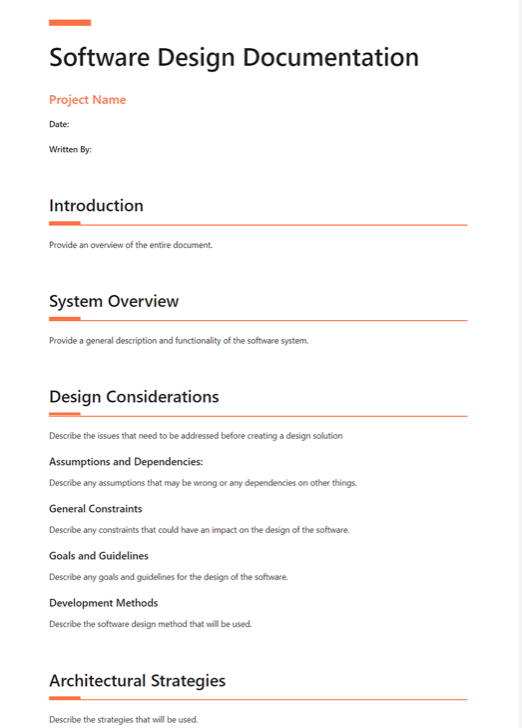 Software Design Documentation

Project Name

Date:

Written By:

Introduction

Provide an overview of the entire document.

System Overview

Provide a general description and functionality of the software system.

Design Considerations

Describe the issues that need to be addressed before creating a design solution

Assumptions and Dependencies:

Describe any assumptions that may be wrong or any dependencies on other things.

General Constraints

Describe any constraints that could have an impact on the design of the software.

Goals and Guidelines

Describe any goals and guidelines for the design of the software.

Development Methods

Describe the software design method that will be used.

Architectural Strategies

Describe the strategies that will be used.